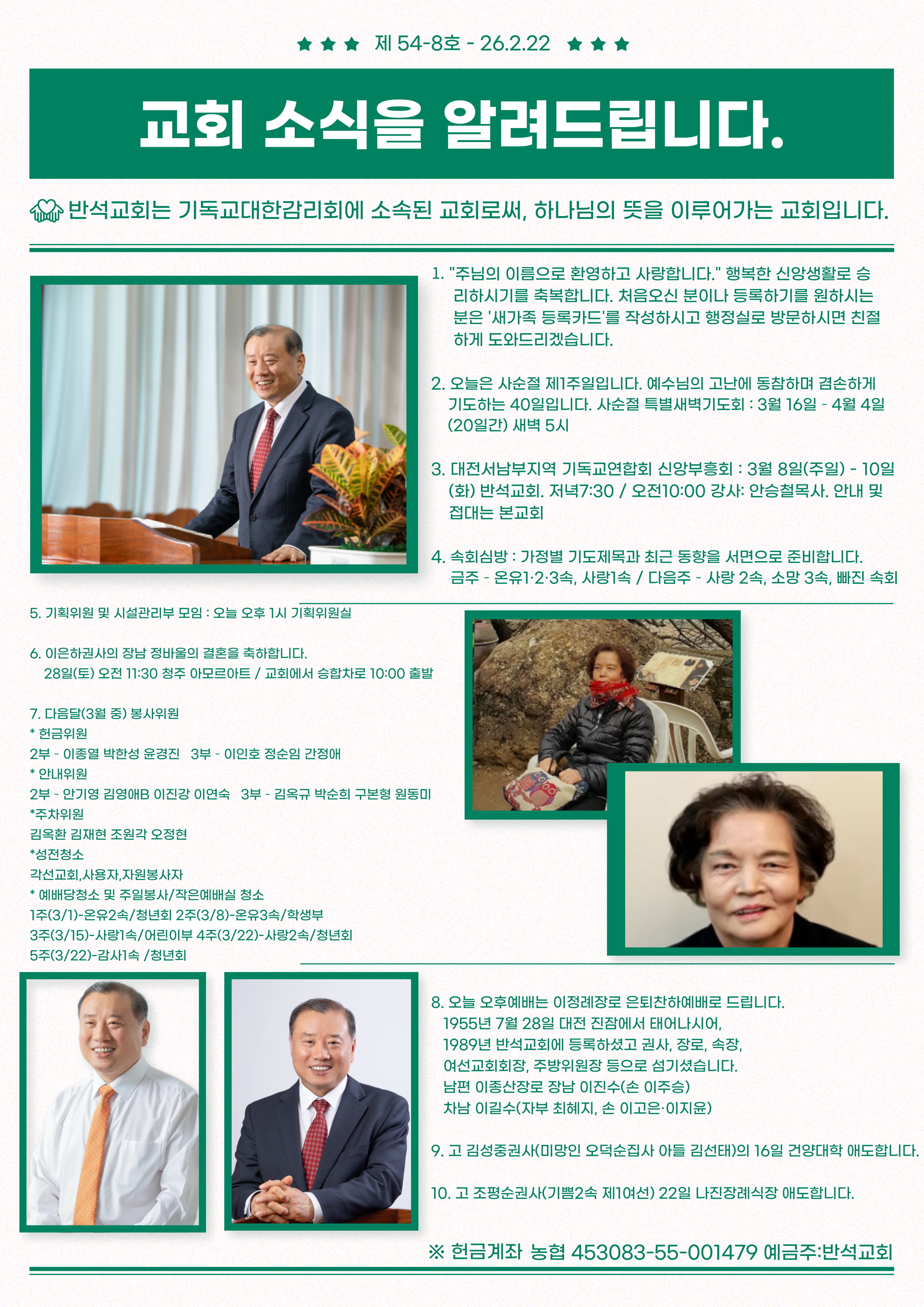 ★ ★ ★ 제 54-8호 - 26.2.22 ★ ★ ★

교회 소식을 알려드립니다.

반석교회는 기독교대한감리회에 소속된 교회로써, 하나님의 뜻을 이루어가는 교회입니다.

1. "주님의 이름으로 환영하고 사랑합니다." 행복한 신앙생활로 승리하시기를 축복합니다. 처음오신 분이나 등록하기를 원하시는 분은 '새가족 등록카드'를 작성하시고 행정실로 방문하시면 친절하게 도와드리겠습니다.

2. 오늘은 사순절 제1주일입니다. 예수님의 고난에 동참하며 겸손하게 기도하는 40일입니다. 사순절 특별새벽기도회 : 3월 16일 - 4월 4일 (20일간) 새벽 5시

3. 대전서남부지역 기독교연합회 신앙부흥회 : 3월 8일(주일) - 10일(화) 반석교회. 저녁7:30 / 오전10:00 강사: 안승철목사. 안내 및 접대는 본교회

4. 속회심방 : 가정별 기도제목과 최근 동향을 서면으로 준비합니다. 금주 - 온유1·2·3속, 사랑1속 / 다음주 - 사랑 2속, 소망 3속, 빠진 속회

5. 기획위원 및 시설관리부 모임 : 오늘 오후 1시 기획위원실

6. 이은하권사의 장남 정바울의 결혼을 축하합니다.
28일(토) 오전 11:30 청주 아모르아트 / 교회에서 승합차로 10:00 출발

7. 다음달(3월 중) 봉사위원
* 헌금위원
2부 - 이종열 박한성 윤경진 3부 - 이인호 정순임 간정애
* 안내위원
2부 - 안기영 김영애B 이진강 이연숙 3부 - 김옥규 박순희 구본형 원동미
*주차위원
김옥환 김재현 조원각 오정현
*성전청소
각선교회,사용자,자원봉사자
* 예배당청소 및 주일봉사/작은예배실 청소
1주(3/1)-온유2속/청년회 2주(3/8)-온유3속/학생부
3주(3/15)-사랑1속/어린이부 4주(3/22)-사랑2속/청년회
5주(3/22)-감사1속 /청년회

8. 오늘 오후예배는 이정례장로 은퇴찬하예배로 드립니다.
1955년 7월 28일 대전 진잠에서 태어나시어,
1989년 반석교회에 등록하셨고 권사, 장로, 속장,
여선교회회장, 주방위원장 등으로 섬기셨습니다.
남편 이종산장로 장남 이진수(손 이주승)
차남 이길수(자부 최혜지, 손 이고은·이지윤)

9. 고 김성중권사(미망인 오덕순집사 아들 김선태)의 16일 건양대학 애도합니다.

10. 고 조평순권사(기쁨2속 제1여선) 22일 나진장례식장 애도합니다.

※ 헌금계좌 농협 453083-55-001479 예금주:반석교회